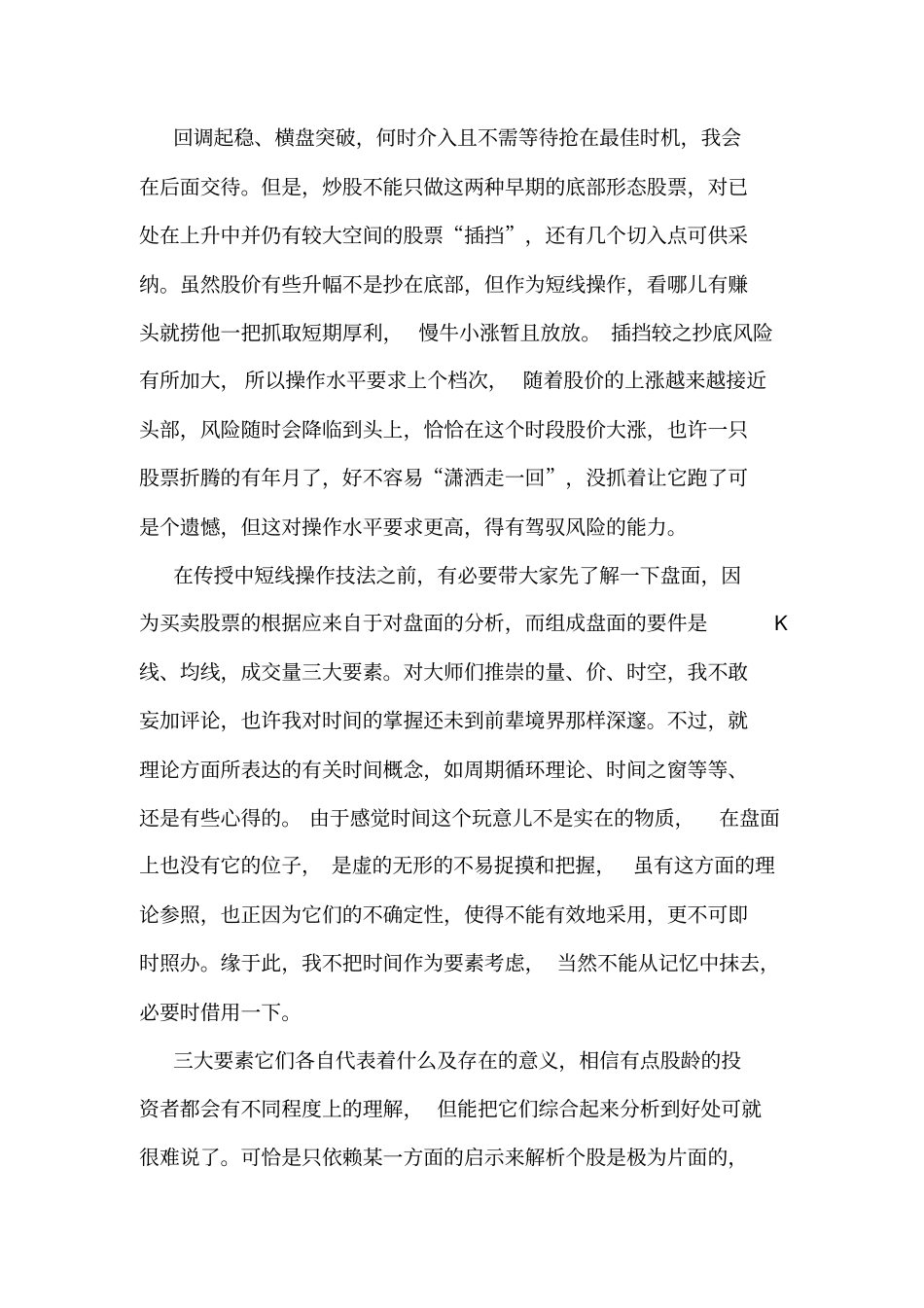 回调起稳、横盘突破，何时介入且不需等待抢在最佳时机，我会在后面交待。但是，炒股不能只做这两种早期的底部形态股票，对已处在上升中并仍有较大空间的股票“插挡”，还有几个切入点可供采纳。虽然股价有些升幅不是抄在底部，但作为短线操作，看哪儿有赚头就捞他一把抓取短期厚利，慢牛小涨暂且放放。插挡较之抄底风险有所加大，所以操作水平要求上个档次，随着股价的上涨越来越接近头部，风险随时会降临到头上，恰恰在这个时段股价大涨，也许一只股票折腾的有年月了，好不容易“潇洒走一回”，没抓着让它跑了可是个遗憾，但这对操作水平要求更高，得有驾驭风险的能力。

在传授中短线操作技法之前，有必要带大家先了解一下盘面，因为买卖股票的根据应来自于对盘面的分析，而组成盘面的要件是 K 线、均线，成交量三大要素。对大师们推崇的量、价、时空，我不敢妄加评论，也许我对时间的掌握还未到前辈境界那样深邃。不过，就理论方面所表达的有关时间概念，如周期循环理论、时间之窗等等、还是有些心得的。由于感觉时间这个玩意儿不是实在的物质，在盘面上也没有它的位子，是虚的无形的不易捉摸和把握，虽有这方面的理论参照，也正因为它们的不确定性，使得不能有效地采用，更不可即时照办。缘于此，我不把时间作为要素考虑，当然不能从记忆中抹去，必要时借用一下。

三大要素它们各自代表着什么及存在的意义，相信有点股龄的投资者都会有不同程度上的理解，但能把它们综合起来分析到好处可就很难说了。可恰是只依赖某一方面的启示来解析个股是极为片面的，